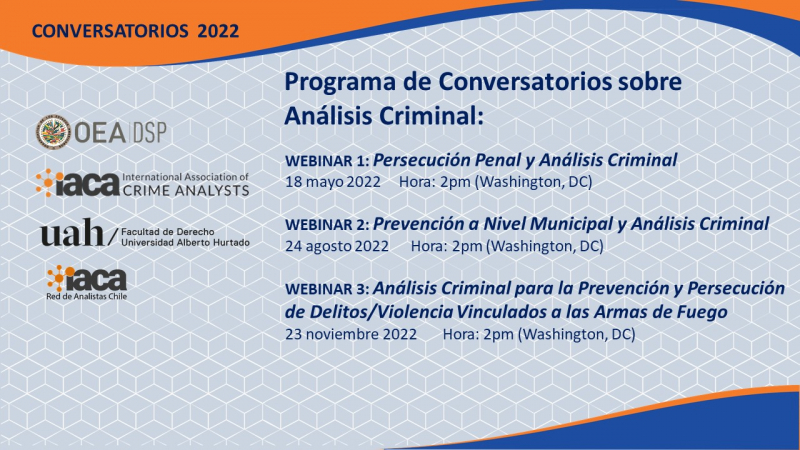 CONVERSATORIOS 2022

OEA | DSP

iaca International Association of CRIME ANALYSTS

uah / Facultad de Derecho Universidad Alberto Hurtado

iaca Red de Analistas Chile

Programa de Conversatorios sobre Análisis Criminal:

WEBINAR 1: Persecución Penal y Análisis Criminal
18 mayo 2022 Hora: 2pm (Washington, DC)

WEBINAR 2: Prevención a Nivel Municipal y Análisis Criminal
24 agosto 2022 Hora: 2pm (Washington, DC)

WEBINAR 3: Análisis Criminal para la Prevención y Persecución de Delitos/Violencia Vinculados a las Armas de Fuego
23 noviembre 2022 Hora: 2pm (Washington, DC)